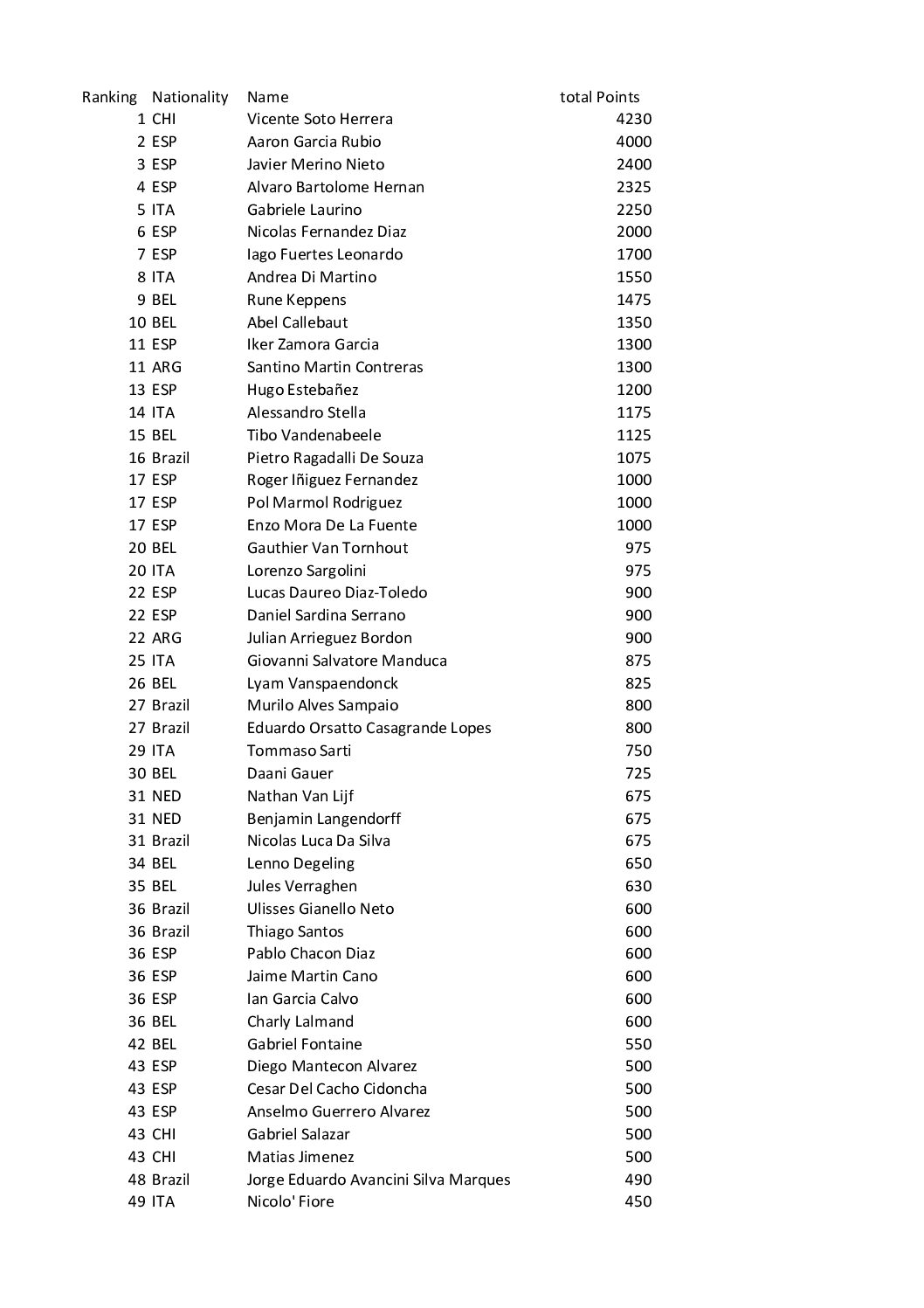 | Ranking | Nationality | Name | total Points |
|---|---|---|---|
| 1 | CHI | Vicente Soto Herrera | 4230 |
| 2 | ESP | Aaron Garcia Rubio | 4000 |
| 3 | ESP | Javier Merino Nieto | 2400 |
| 4 | ESP | Alvaro Bartolome Hernan | 2325 |
| 5 | ITA | Gabriele Laurino | 2250 |
| 6 | ESP | Nicolas Fernandez Diaz | 2000 |
| 7 | ESP | Iago Fuertes Leonardo | 1700 |
| 8 | ITA | Andrea Di Martino | 1550 |
| 9 | BEL | Rune Keppens | 1475 |
| 10 | BEL | Abel Callebaut | 1350 |
| 11 | ESP | Iker Zamora Garcia | 1300 |
| 11 | ARG | Santino Martin Contreras | 1300 |
| 13 | ESP | Hugo Estebañez | 1200 |
| 14 | ITA | Alessandro Stella | 1175 |
| 15 | BEL | Tibo Vandenabeele | 1125 |
| 16 | Brazil | Pietro Ragadalli De Souza | 1075 |
| 17 | ESP | Roger Iñiguez Fernandez | 1000 |
| 17 | ESP | Pol Marmol Rodriguez | 1000 |
| 17 | ESP | Enzo Mora De La Fuente | 1000 |
| 20 | BEL | Gauthier Van Tornhout | 975 |
| 20 | ITA | Lorenzo Sargolini | 975 |
| 22 | ESP | Lucas Daureo Diaz-Toledo | 900 |
| 22 | ESP | Daniel Sardina Serrano | 900 |
| 22 | ARG | Julian Arrieguez Bordon | 900 |
| 25 | ITA | Giovanni Salvatore Manduca | 875 |
| 26 | BEL | Lyam Vanspaendonck | 825 |
| 27 | Brazil | Murilo Alves Sampaio | 800 |
| 27 | Brazil | Eduardo Orsatto Casagrande Lopes | 800 |
| 29 | ITA | Tommaso Sarti | 750 |
| 30 | BEL | Daani Gauer | 725 |
| 31 | NED | Nathan Van Lijf | 675 |
| 31 | NED | Benjamin Langendorff | 675 |
| 31 | Brazil | Nicolas Luca Da Silva | 675 |
| 34 | BEL | Lenno Degeling | 650 |
| 35 | BEL | Jules Verraghen | 630 |
| 36 | Brazil | Ulisses Gianello Neto | 600 |
| 36 | Brazil | Thiago Santos | 600 |
| 36 | ESP | Pablo Chacon Diaz | 600 |
| 36 | ESP | Jaime Martin Cano | 600 |
| 36 | ESP | Ian Garcia Calvo | 600 |
| 36 | BEL | Charly Lalmand | 600 |
| 42 | BEL | Gabriel Fontaine | 550 |
| 43 | ESP | Diego Mantecon Alvarez | 500 |
| 43 | ESP | Cesar Del Cacho Cidoncha | 500 |
| 43 | ESP | Anselmo Guerrero Alvarez | 500 |
| 43 | CHI | Gabriel Salazar | 500 |
| 43 | CHI | Matias Jimenez | 500 |
| 48 | Brazil | Jorge Eduardo Avancini Silva Marques | 490 |
| 49 | ITA | Nicolo' Fiore | 450 |